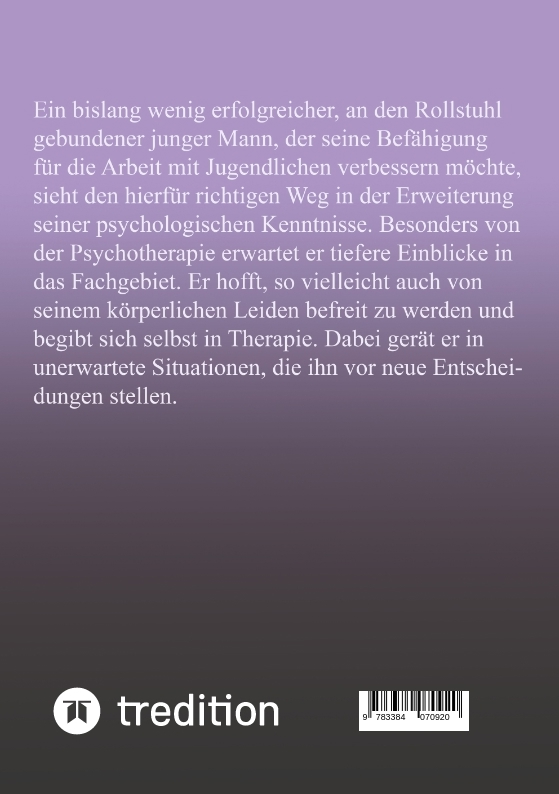 Ein bislang wenig erfolgreicher, an den Rollstuhl gebundener junger Mann, der seine Befähigung für die Arbeit mit Jugendlichen verbessern möchte, sieht den hierfür richtigen Weg in der Erweiterung seiner psychologischen Kenntnisse. Besonders von der Psychotherapie erwartet er tiefere Einblicke in das Fachgebiet. Er hofft, so vielleicht auch von seinem körperlichen Leiden befreit zu werden und begibt sich selbst in Therapie. Dabei gerät er in unerwartete Situationen, die ihn vor neue Entscheidungen stellen.

tredition

9 783384 070920